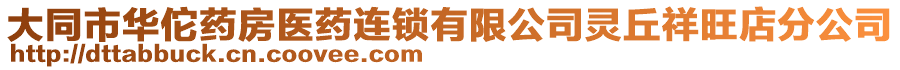 大同市华佗药房医药连锁有限公司灵丘祥旺店分公司
http://dttabbuck.cn.coovee.com